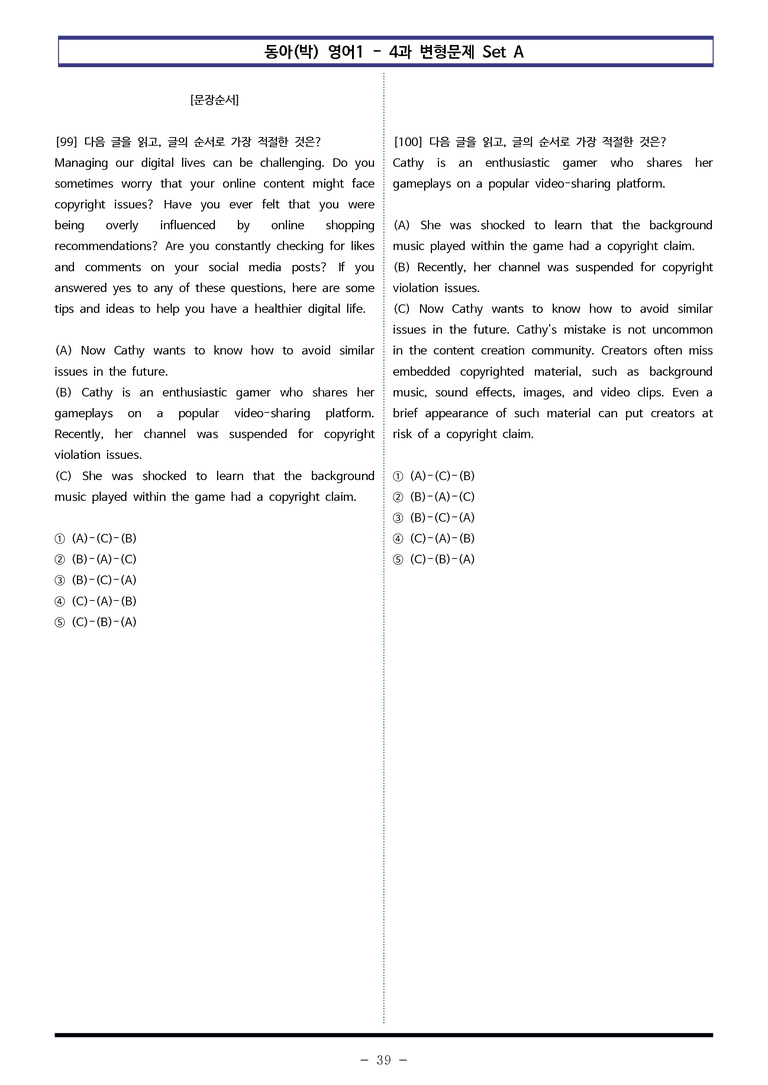 동아(박) 영어1 - 4과 변형문제 Set A

[문장순서]

[99] 다음 글을 읽고, 글의 순서로 가장 적절한 것은?
Managing our digital lives can be challenging. Do you sometimes worry that your online content might face copyright issues? Have you ever felt that you were being overly influenced by online shopping recommendations? Are you constantly checking for likes and comments on your social media posts? If you answered yes to any of these questions, here are some tips and ideas to help you have a healthier digital life.

(A) Now Cathy wants to know how to avoid similar issues in the future.
(B) Cathy is an enthusiastic gamer who shares her gameplays on a popular video-sharing platform. Recently, her channel was suspended for copyright violation issues.
(C) She was shocked to learn that the background music played within the game had a copyright claim.

① (A)-(C)-(B)
② (B)-(A)-(C)
③ (B)-(C)-(A)
④ (C)-(A)-(B)
⑤ (C)-(B)-(A)

[100] 다음 글을 읽고, 글의 순서로 가장 적절한 것은?
Cathy is an enthusiastic gamer who shares her gameplays on a popular video-sharing platform.

(A) She was shocked to learn that the background music played within the game had a copyright claim.
(B) Recently, her channel was suspended for copyright violation issues.
(C) Now Cathy wants to know how to avoid similar issues in the future. Cathy's mistake is not uncommon in the content creation community. Creators often miss embedded copyrighted material, such as background music, sound effects, images, and video clips. Even a brief appearance of such material can put creators at risk of a copyright claim.

① (A)-(C)-(B)
② (B)-(A)-(C)
③ (B)-(C)-(A)
④ (C)-(A)-(B)
⑤ (C)-(B)-(A)

- 39 -